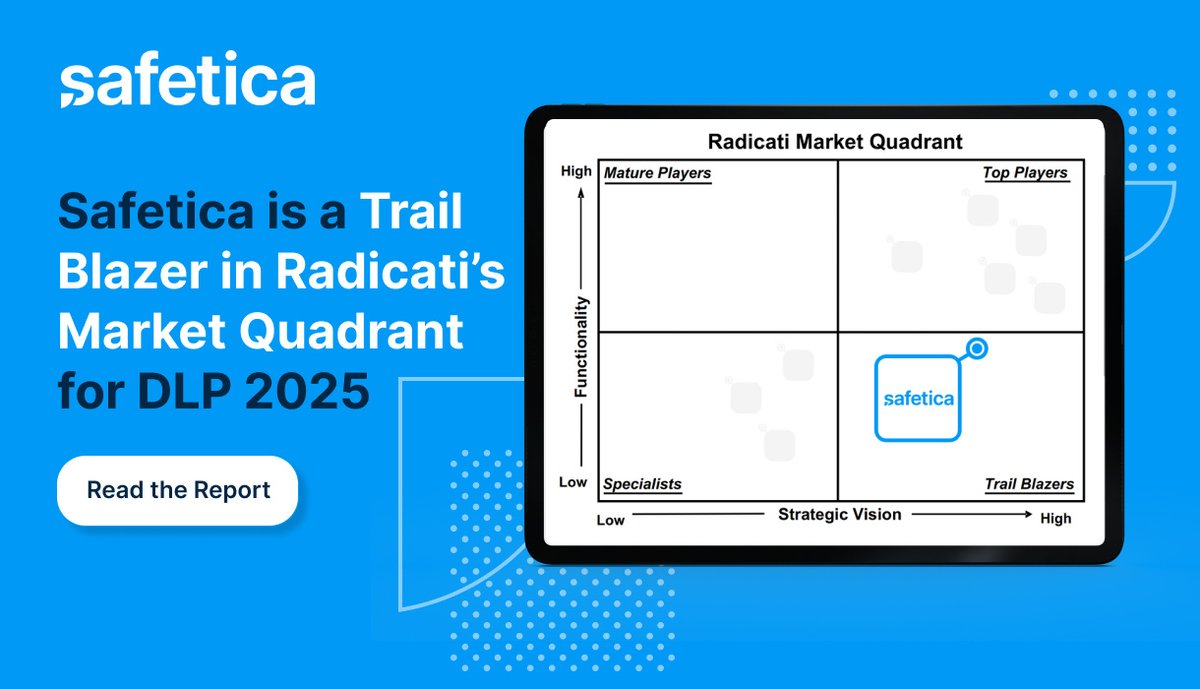 safetica

Safetica is a Trail Blazer in Radicati's Market Quadrant for DLP 2025

Read the Report

Radicati Market Quadrant

High

Mature Players

Top Players

Functionality

safetica

Low

Specialists

Trail Blazers

Low

Strategic Vision

High